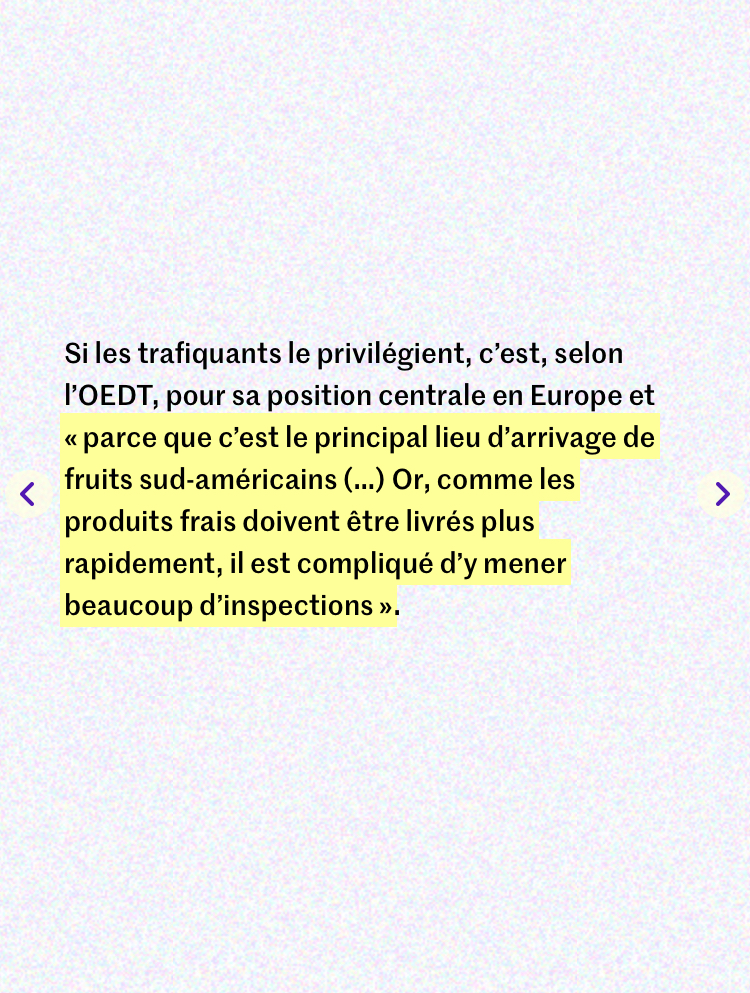 Si les trafiquants le privilégient, c'est, selon l'OEDT, pour sa position centrale en Europe et « parce que c'est le principal lieu d'arrivage de fruits sud-américains (...) Or, comme les produits frais doivent être livrés plus rapidement, il est compliqué d'y mener beaucoup d'inspections ».